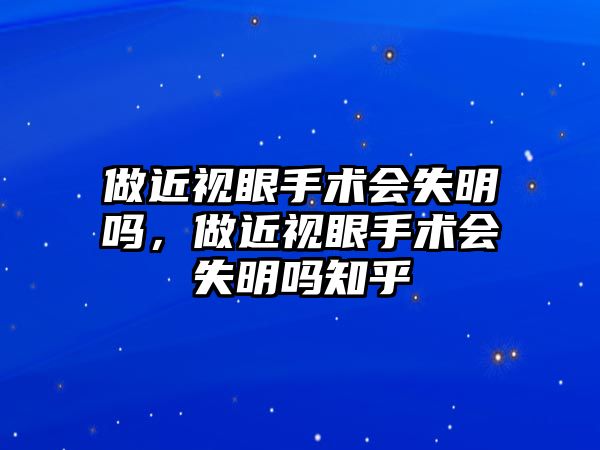 做近视眼手术会失明吗，做近视眼手术会失明吗知乎